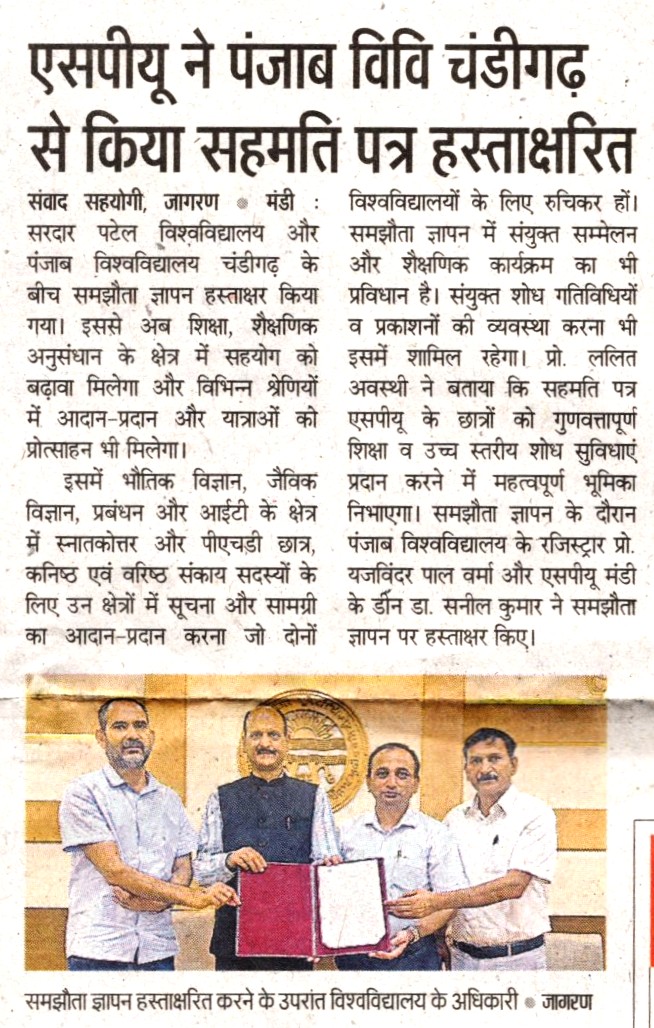 एसपीयू ने पंजाब विवि चंडीगढ़ से किया सहमति पत्र हस्ताक्षरित

संवाद सहयोगी, जागरण • मंडी : सरदार पटेल विश्वविद्यालय और पंजाब विश्वविद्यालय चंडीगढ़ के बीच समझौता ज्ञापन हस्ताक्षर किया गया। इससे अब शिक्षा, शैक्षणिक अनुसंधान के क्षेत्र में सहयोग को बढ़ावा मिलेगा और विभिन्न श्रेणियों में आदान-प्रदान और यात्राओं को प्रोत्साहन भी मिलेगा।

इसमें भौतिक विज्ञान, जैविक विज्ञान, प्रबंधन और आईटी के क्षेत्र में स्नातकोत्तर और पीएचडी छात्र, कनिष्ठ एवं वरिष्ठ संकाय सदस्यों के लिए उन क्षेत्रों में सूचना और सामग्री का आदान-प्रदान करना जो दोनों विश्वविद्यालयों के लिए रुचिकर हों। समझौता ज्ञापन में संयुक्त सम्मेलन और शैक्षणिक कार्यक्रम का भी प्रविधान है। संयुक्त शोध गतिविधियों व प्रकाशनों की व्यवस्था करना भी इसमें शामिल रहेगा। प्रो. ललित अवस्थी ने बताया कि सहमति पत्र एसपीयू के छात्रों को गुणवत्तापूर्ण शिक्षा व उच्च स्तरीय शोध सुविधाएं प्रदान करने में महत्वपूर्ण भूमिका निभाएगा। समझौता ज्ञापन के दौरान पंजाब विश्वविद्यालय के रजिस्ट्रार प्रो. यजविंदर पाल वर्मा और एसपीयू मंडी के डीन डा. सनील कुमार ने समझौता ज्ञापन पर हस्ताक्षर किए।

समझौता ज्ञापन हस्ताक्षरित करने के उपरांत विश्वविद्यालय के अधिकारी • जागरण